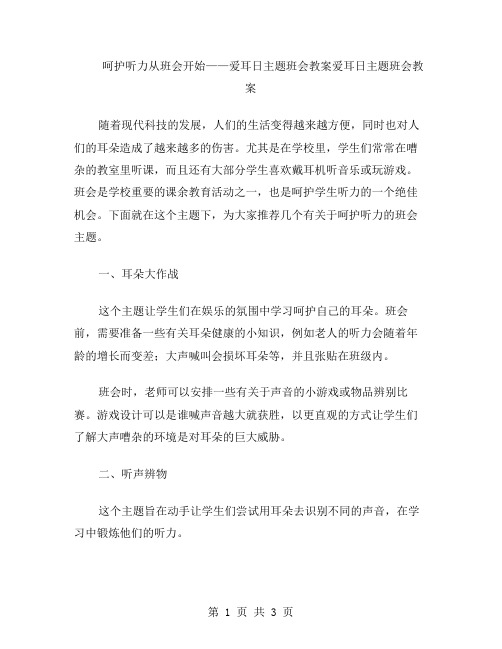 呵护听力从班会开始——爱耳日主题班会教案爱耳日主题班会教案

随着现代科技的发展，人们的生活变得越来越方便，同时也对人们的耳朵造成了越来越多的伤害。尤其是在学校里，学生们常常在嘈杂的教室里听课，而且还有大部分学生喜欢戴耳机听音乐或玩游戏。班会是学校重要的课余教育活动之一，也是呵护学生听力的一个绝佳机会。下面就在这个主题下，为大家推荐几个有关于呵护听力的班会主题。

一、耳朵大作战

这个主题让学生们在娱乐的氛围中学习呵护自己的耳朵。班会前，需要准备一些有关耳朵健康的小知识，例如老人的听力会随着年龄的增长而变差；大声喊叫会损坏耳朵等，并且张贴在班级内。

班会时，老师可以安排一些有关于声音的小游戏或物品辨别比赛。游戏设计可以是谁喊声音越大就获胜，以更直观的方式让学生们了解大声嘈杂的环境是对耳朵的巨大威胁。

二、听声辨物

这个主题旨在动手让学生们尝试用耳朵去识别不同的声音，在学习中锻炼他们的听力。

第 1 页 共 3 页